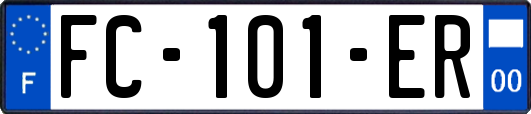 F
FC-101-ER
00